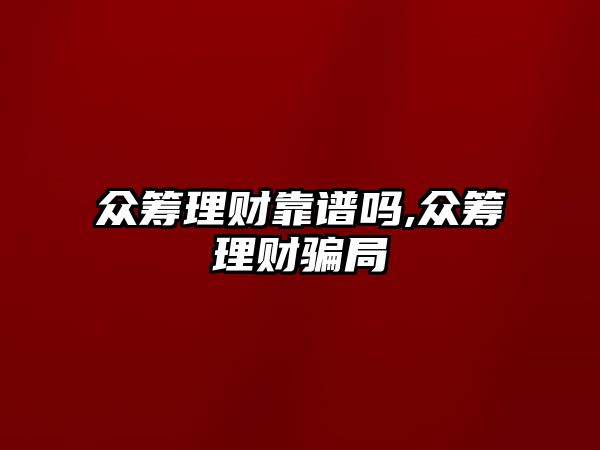 众筹理财靠谱吗,众筹理财骗局